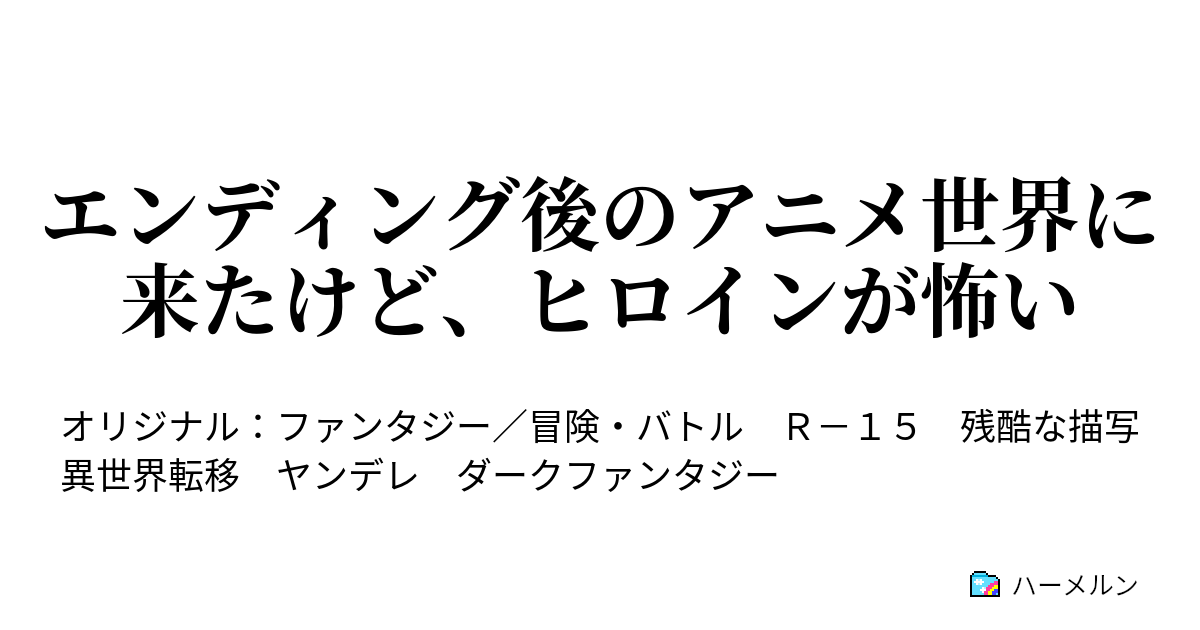 エンディング後のアニメ世界に来たけど、ヒロインが怖い

オリジナル：ファンタジー／冒険・バトル　Ｒ－１５　残酷な描写　異世界転移　ヤンデレ　ダークファンタジー

ハーメルン